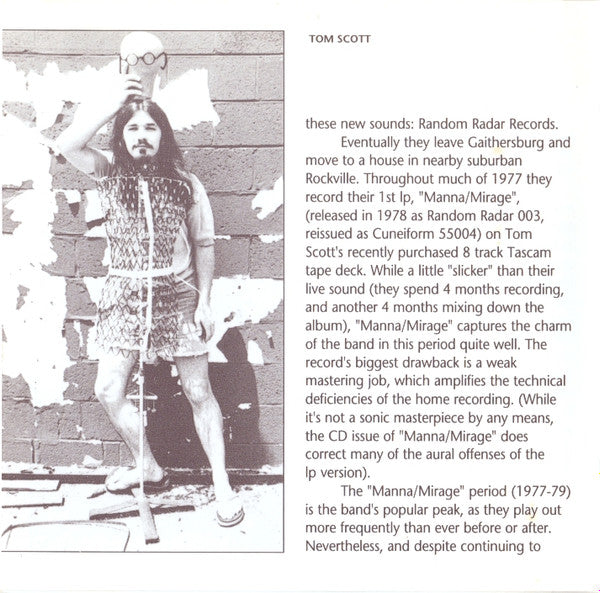 TOM SCOTT

these new sounds: Random Radar Records.

Eventually they leave Gaithersburg and move to a house in nearby suburban Rockville. Throughout much of 1977 they record their 1st lp, "Manna/Mirage", (released in 1978 as Random Radar 003, reissued as Cuneiform 55004) on Tom Scott's recently purchased 8 track Tascam tape deck. While a little "slicker" than their live sound (they spend 4 months recording, and another 4 months mixing down the album), "Manna/Mirage" captures the charm of the band in this period quite well. The record's biggest drawback is a weak mastering job, which amplifies the technical deficiencies of the home recording. (While it's not a sonic masterpiece by any means, the CD issue of "Manna/Mirage" does correct many of the aural offenses of the lp version).

The "Manna/Mirage" period (1977-79) is the band's popular peak, as they play out more frequently than ever before or after. Nevertheless, and despite continuing to